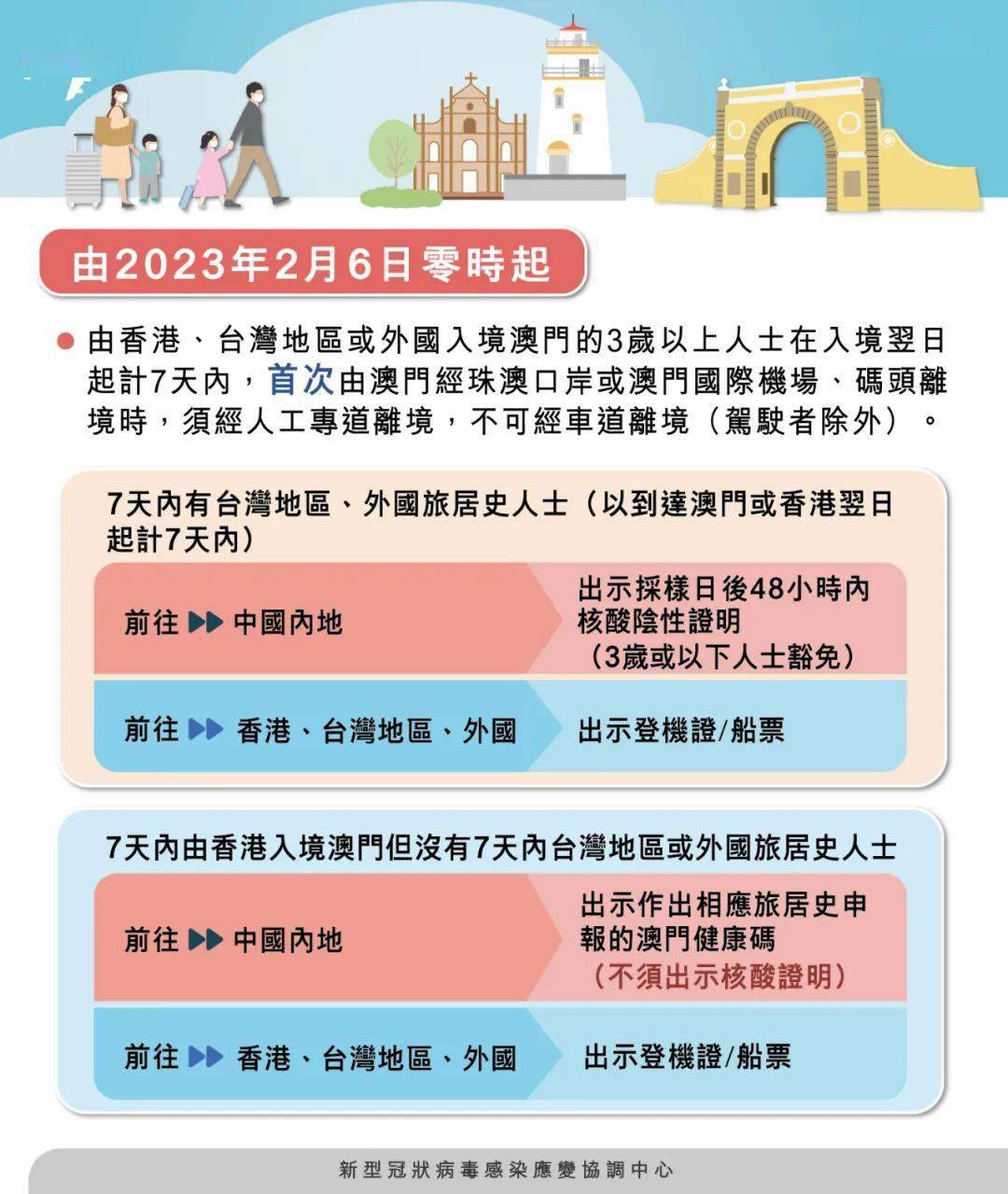 由2023年2月6日零時起

由香港、台灣地區或外國入境澳門的3歲以上人士在入境翌日起計7天內，首次由澳門經珠澳口岸或澳門國際機場、碼頭離境時，須經人工專道離境，不可經車道離境（駕駛者除外）。

7天內有台灣地區、外國旅居史人士（以到達澳門或香港翌日起計7天內）

前往 ▶▶ 中國內地
出示採樣日後48小時內核酸陰性證明（3歲或以下人士豁免）

前往 ▶▶ 香港、台灣地區、外國
出示登機證/船票

7天內由香港入境澳門但沒有7天內台灣地區或外國旅居史人士

前往 ▶▶ 中國內地
出示作出相應旅居史申報的澳門健康碼（不須出示核酸證明）

前往 ▶▶ 香港、台灣地區、外國
出示登機證/船票

新型冠狀病毒感染應變協調中心